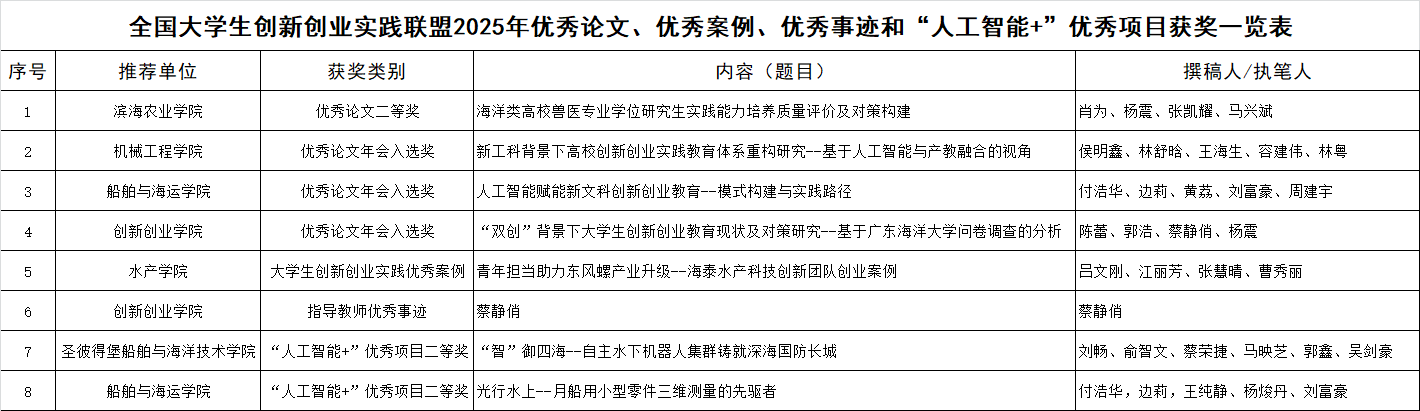 全国大学生创新创业实践联盟2025年优秀论文、优秀案例、优秀事迹和“人工智能+”优秀项目获奖一览表

| 序号 | 推荐单位 | 获奖类别 | 内容（题目） | 撰稿人/执笔人 |
|---|---|---|---|---|
| 1 | 滨海农业学院 | 优秀论文二等奖 | 海洋类高校兽医专业学位研究生实践能力培养质量评价及对策构建 | 肖为、杨震、张凯耀、马兴斌 |
| 2 | 机械工程学院 | 优秀论文年会入选奖 | 新工科背景下高校创新创业实践教育体系重构研究--基于人工智能与产教融合的视角 | 侯明鑫、林舒晗、王海生、容建伟、林粤 |
| 3 | 船舶与海运学院 | 优秀论文年会入选奖 | 人工智能赋能新文科创新创业教育--模式构建与实践路径 | 付浩华、边莉、黄荔、刘富豪、周建宇 |
| 4 | 创新创业学院 | 优秀论文年会入选奖 | “双创”背景下大学生创新创业教育现状及对策研究--基于广东海洋大学问卷调查的分析 | 陈蕾、郭浩、蔡静俏、杨震 |
| 5 | 水产学院 | 大学生创新创业实践优秀案例 | 青年担当助力东风螺产业升级--海泰水产科技创新团队创业案例 | 吕文刚、江丽芳、张慧晴、曹秀丽 |
| 6 | 创新创业学院 | 指导教师优秀事迹 | 蔡静俏 | 蔡静俏 |
| 7 | 圣彼得堡船舶与海洋技术学院 | “人工智能+”优秀项目二等奖 | “智”御四海--自主水下机器人集群铸就深海国防长城 | 刘畅、俞智文、蔡荣捷、马映芝、郭鑫、吴剑豪 |
| 8 | 船舶与海运学院 | “人工智能+”优秀项目二等奖 | 光行水上--月船用小型零件三维测量的先驱者 | 付浩华，边莉，王纯静、杨焌丹、刘富豪 |